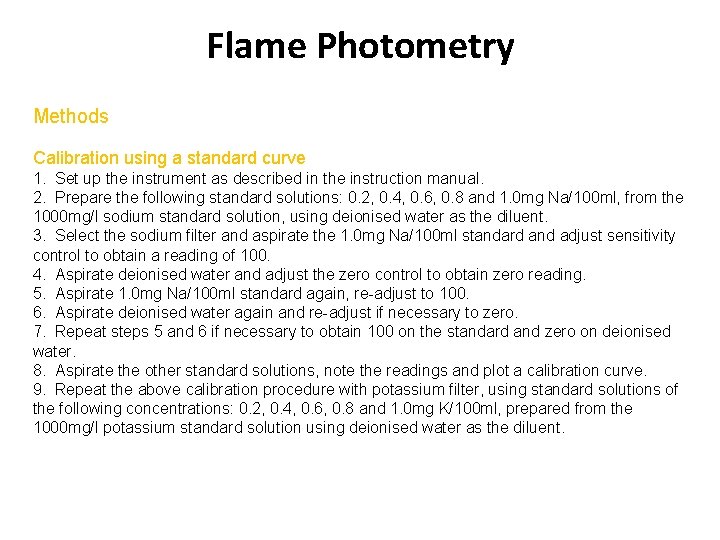 Flame Photometry

Methods

Calibration using a standard curve
1. Set up the instrument as described in the instruction manual.
2. Prepare the following standard solutions: 0.2, 0.4, 0.6, 0.8 and 1.0mg Na/100ml, from the 1000mg/l sodium standard solution, using deionised water as the diluent.
3. Select the sodium filter and aspirate the 1.0mg Na/100ml standard and adjust sensitivity control to obtain a reading of 100.
4. Aspirate deionised water and adjust the zero control to obtain zero reading.
5. Aspirate 1.0mg Na/100ml standard again, re-adjust to 100.
6. Aspirate deionised water again and re-adjust if necessary to zero.
7. Repeat steps 5 and 6 if necessary to obtain 100 on the standard and zero on deionised water.
8. Aspirate the other standard solutions, note the readings and plot a calibration curve.
9. Repeat the above calibration procedure with potassium filter, using standard solutions of the following concentrations: 0.2, 0.4, 0.6, 0.8 and 1.0mg K/100ml, prepared from the 1000mg/l potassium standard solution using deionised water as the diluent.